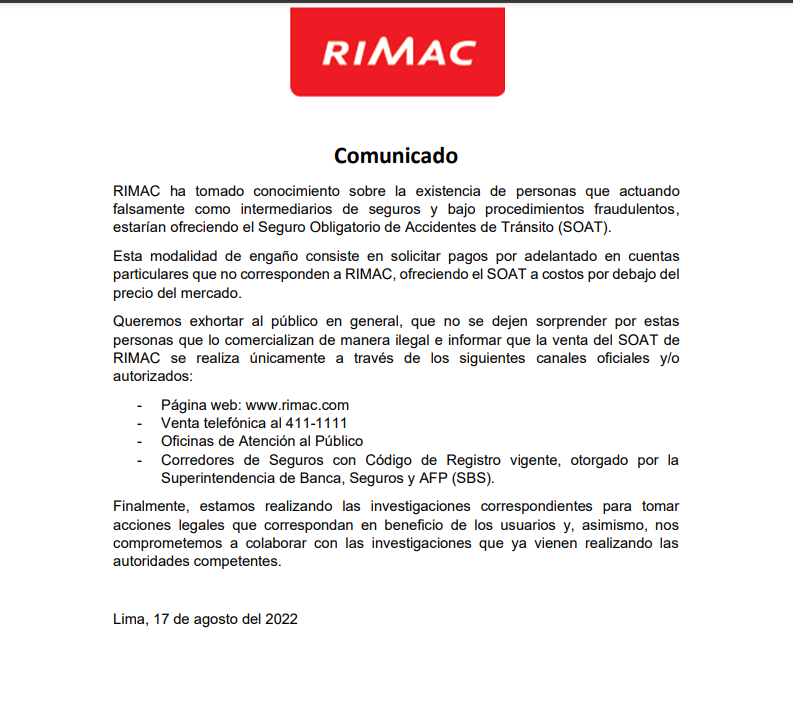 RIMAC

Comunicado

RIMAC ha tomado conocimiento sobre la existencia de personas que actuando falsamente como intermediarios de seguros y bajo procedimientos fraudulentos, estarían ofreciendo el Seguro Obligatorio de Accidentes de Tránsito (SOAT).

Esta modalidad de engaño consiste en solicitar pagos por adelantado en cuentas particulares que no corresponden a RIMAC, ofreciendo el SOAT a costos por debajo del precio del mercado.

Queremos exhortar al público en general, que no se dejen sorprender por estas personas que lo comercializan de manera ilegal e informar que la venta del SOAT de RIMAC se realiza únicamente a través de los siguientes canales oficiales y/o autorizados:

- Página web: www.rimac.com
- Venta telefónica al 411-1111
- Oficinas de Atención al Público
- Corredores de Seguros con Código de Registro vigente, otorgado por la Superintendencia de Banca, Seguros y AFP (SBS).

Finalmente, estamos realizando las investigaciones correspondientes para tomar acciones legales que correspondan en beneficio de los usuarios y, asimismo, nos comprometemos a colaborar con las investigaciones que ya vienen realizando las autoridades competentes.

Lima, 17 de agosto del 2022